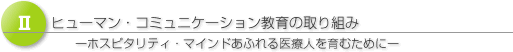 Ⅱ ヒューマン・コミュニケーション教育の取り組み

ーホスピタリティ・マインドあふれる医療人を育むためにー